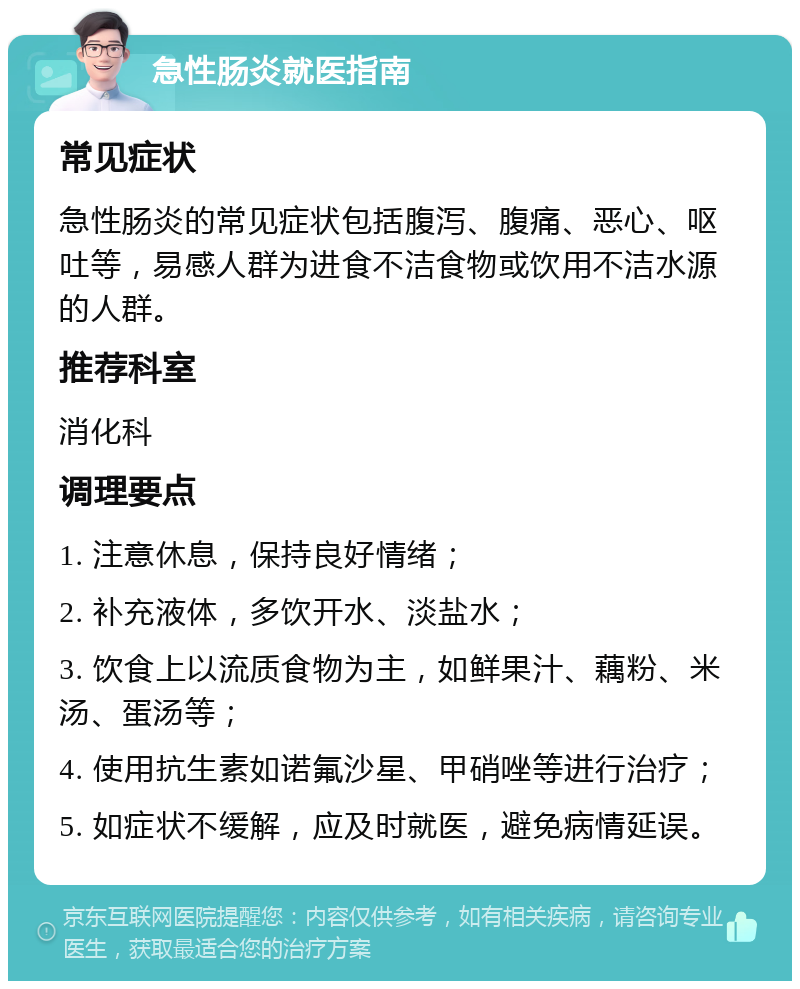 急性肠炎就医指南

常见症状

急性肠炎的常见症状包括腹泻、腹痛、恶心、呕吐等，易感人群为进食不洁食物或饮用不洁水源的人群。

推荐科室

消化科

调理要点

1. 注意休息，保持良好情绪；

2. 补充液体，多饮开水、淡盐水；

3. 饮食上以流质食物为主，如鲜果汁、藕粉、米汤、蛋汤等；

4. 使用抗生素如诺氟沙星、甲硝唑等进行治疗；

5. 如症状不缓解，应及时就医，避免病情延误。

京东互联网医院提醒您：内容仅供参考，如有相关疾病，请咨询专业医生，获取最适合您的治疗方案